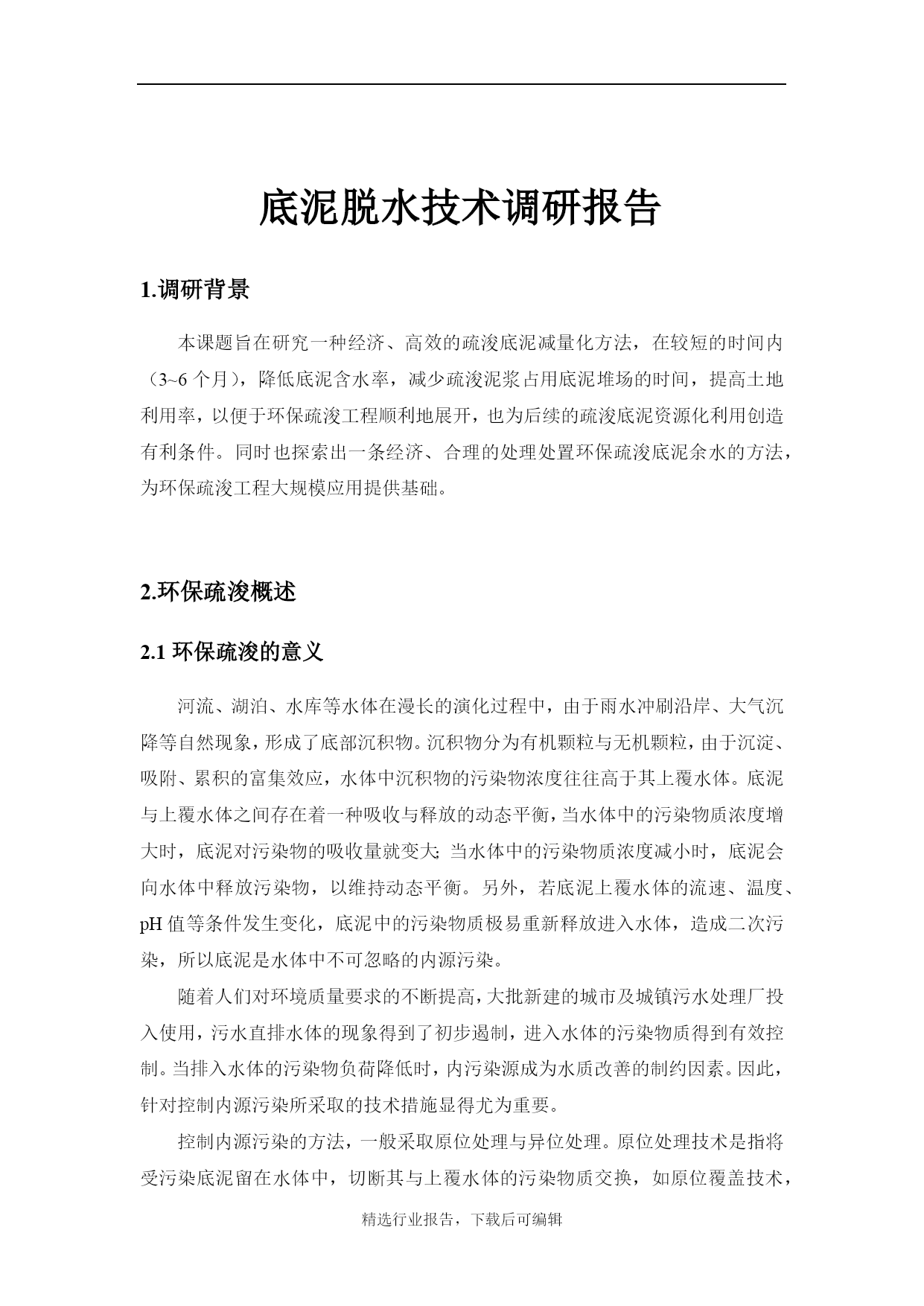 底泥脱水技术调研报告

1.调研背景

本课题旨在研究一种经济、高效的疏浚底泥减量化方法，在较短的时间内（3~6 个月），降低底泥含水率，减少疏浚泥浆占用底泥堆场的时间，提高土地利用率，以便于环保疏浚工程顺利地展开，也为后续的疏浚底泥资源化利用创造有利条件。同时也探索出一条经济、合理的处理处置环保疏浚底泥余水的方法，为环保疏浚工程大规模应用提供基础。

2.环保疏浚概述

2.1 环保疏浚的意义

河流、湖泊、水库等水体在漫长的演化过程中，由于雨水冲刷沿岸、大气沉降等自然现象，形成了底部沉积物。沉积物分为有机颗粒与无机颗粒，由于沉淀、吸附、累积的富集效应，水体中沉积物的污染物浓度往往高于其上覆水体。底泥与上覆水体之间存在着一种吸收与释放的动态平衡，当水体中的污染物质浓度增大时，底泥对污染物的吸收量就变大;当水体中的污染物质浓度减小时，底泥会向水体中释放污染物，以维持动态平衡。另外，若底泥上覆水体的流速、温度、pH 值等条件发生变化，底泥中的污染物质极易重新释放进入水体，造成二次污染，所以底泥是水体中不可忽略的内源污染。

随着人们对环境质量要求的不断提高，大批新建的城市及城镇污水处理厂投入使用，污水直排水体的现象得到了初步遏制，进入水体的污染物质得到有效控制。当排入水体的污染物负荷降低时，内污染源成为水质改善的制约因素。因此，针对控制内源污染所采取的技术措施显得尤为重要。

控制内源污染的方法，一般采取原位处理与异位处理。原位处理技术是指将受污染底泥留在水体中，切断其与上覆水体的污染物质交换，如原位覆盖技术，

精选行业报告，下载后可编辑